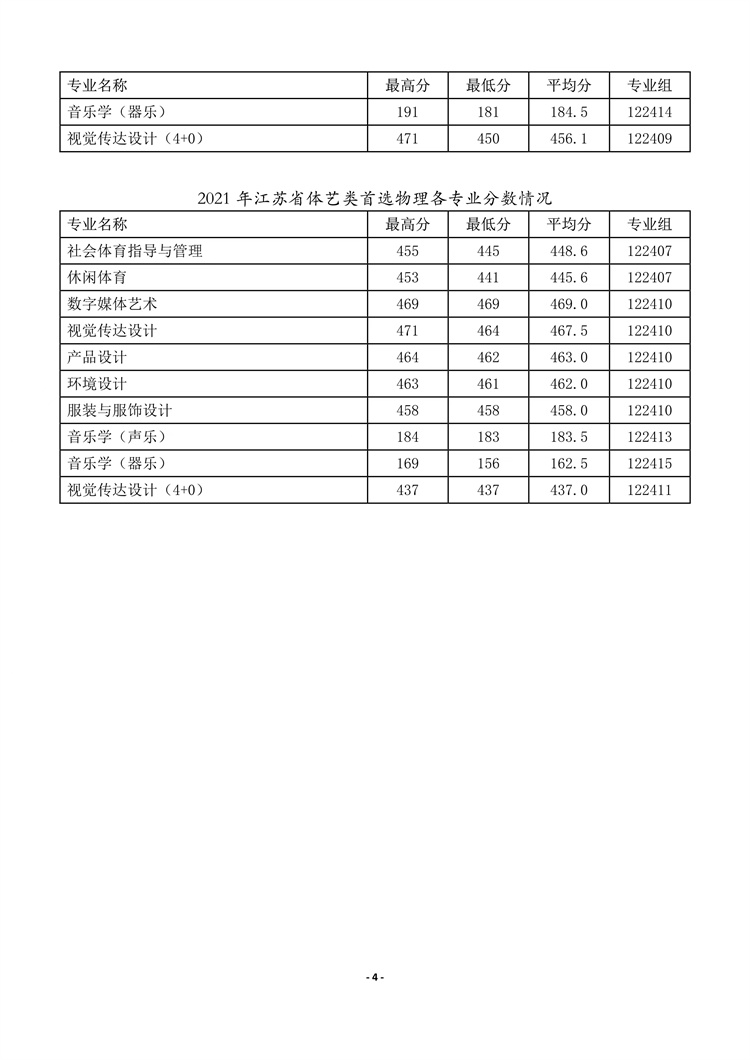 | 专业名称 | 最高分 | 最低分 | 平均分 | 专业组 |
|---|---|---|---|---|
| 音乐学（器乐） | 191 | 181 | 184.5 | 122414 |
| 视觉传达设计（4+0） | 471 | 450 | 456.1 | 122409 |

2021 年江苏省体艺类首选物理各专业分数情况

| 专业名称 | 最高分 | 最低分 | 平均分 | 专业组 |
|---|---|---|---|---|
| 社会体育指导与管理 | 455 | 445 | 448.6 | 122407 |
| 休闲体育 | 453 | 441 | 445.6 | 122407 |
| 数字媒体艺术 | 469 | 469 | 469.0 | 122410 |
| 视觉传达设计 | 471 | 464 | 467.5 | 122410 |
| 产品设计 | 464 | 462 | 463.0 | 122410 |
| 环境设计 | 463 | 461 | 462.0 | 122410 |
| 服装与服饰设计 | 458 | 458 | 458.0 | 122410 |
| 音乐学（声乐） | 184 | 183 | 183.5 | 122413 |
| 音乐学（器乐） | 169 | 156 | 162.5 | 122415 |
| 视觉传达设计（4+0） | 437 | 437 | 437.0 | 122411 |

- 4 -